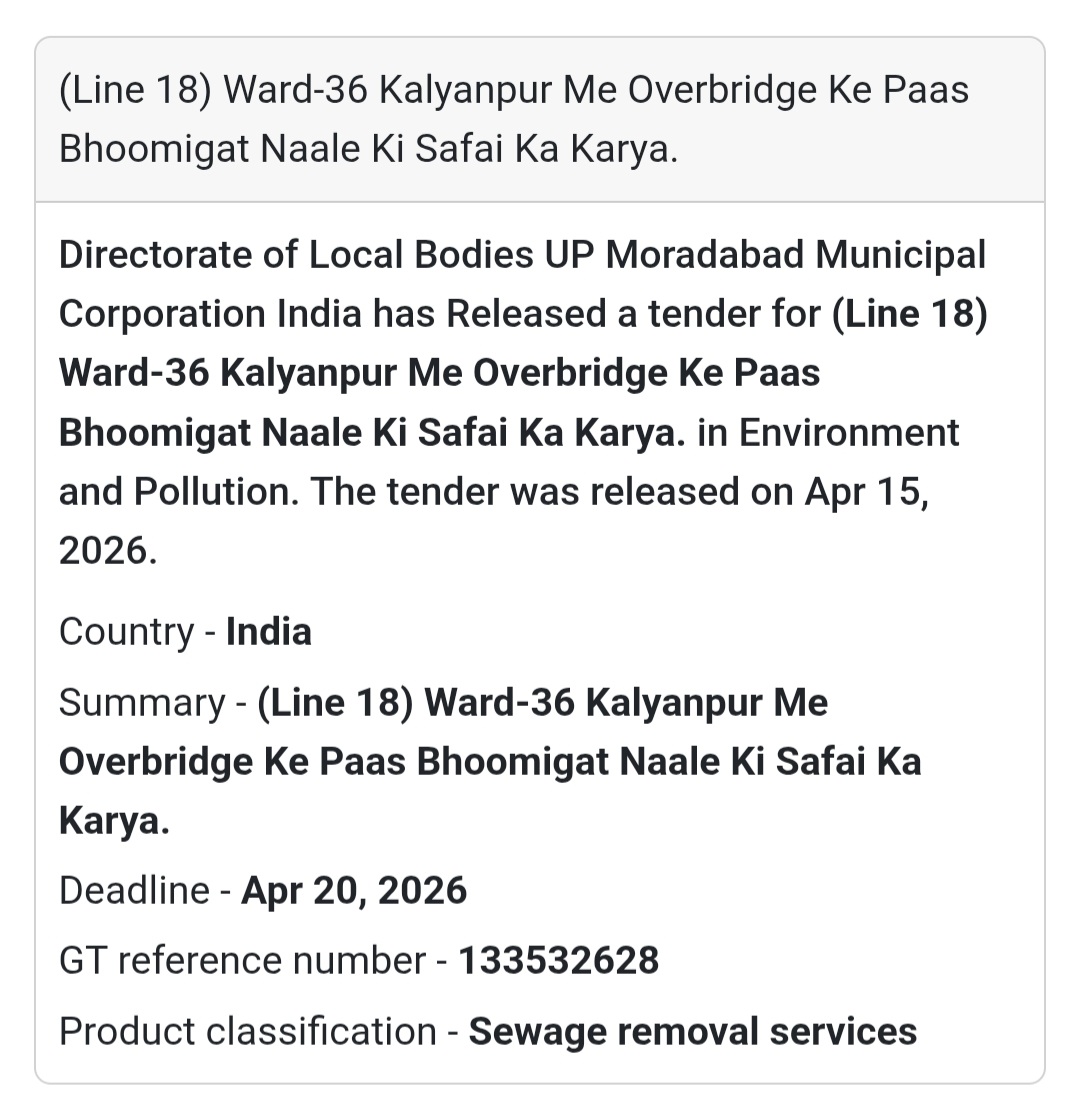 (Line 18) Ward-36 Kalyanpur Me Overbridge Ke Paas Bhoomigat Naale Ki Safai Ka Karya.

Directorate of Local Bodies UP Moradabad Municipal Corporation India has Released a tender for (Line 18) Ward-36 Kalyanpur Me Overbridge Ke Paas Bhoomigat Naale Ki Safai Ka Karya. in Environment and Pollution. The tender was released on Apr 15, 2026.

Country - India

Summary - (Line 18) Ward-36 Kalyanpur Me Overbridge Ke Paas Bhoomigat Naale Ki Safai Ka Karya.

Deadline - Apr 20, 2026

GT reference number - 133532628

Product classification - Sewage removal services